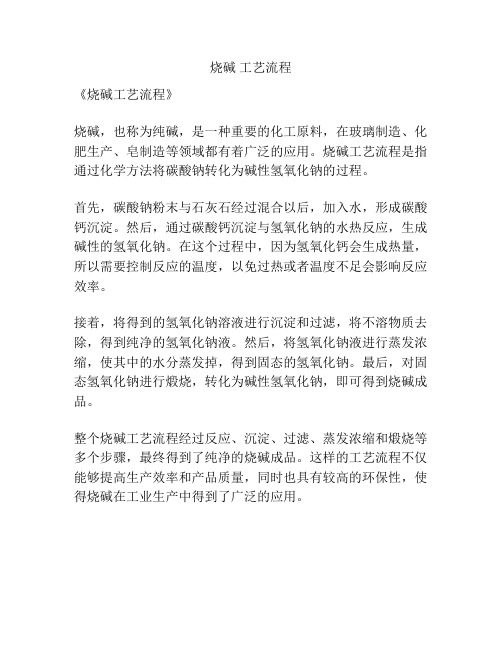 烧碱 工艺流程

《烧碱工艺流程》

烧碱，也称为纯碱，是一种重要的化工原料，在玻璃制造、化肥生产、皂制造等领域都有着广泛的应用。烧碱工艺流程是指通过化学方法将碳酸钠转化为碱性氢氧化钠的过程。

首先，碳酸钠粉末与石灰石经过混合以后，加入水，形成碳酸钙沉淀。然后，通过碳酸钙沉淀与氢氧化钠的水热反应，生成碱性的氢氧化钠。在这个过程中，因为氢氧化钙会生成热量，所以需要控制反应的温度，以免过热或者温度不足会影响反应效率。

接着，将得到的氢氧化钠溶液进行沉淀和过滤，将不溶物质去除，得到纯净的氢氧化钠液。然后，将氢氧化钠液进行蒸发浓缩，使其中的水分蒸发掉，得到固态的氢氧化钠。最后，对固态氢氧化钠进行煅烧，转化为碱性氢氧化钠，即可得到烧碱成品。

整个烧碱工艺流程经过反应、沉淀、过滤、蒸发浓缩和煅烧等多个步骤，最终得到了纯净的烧碱成品。这样的工艺流程不仅能够提高生产效率和产品质量，同时也具有较高的环保性，使得烧碱在工业生产中得到了广泛的应用。